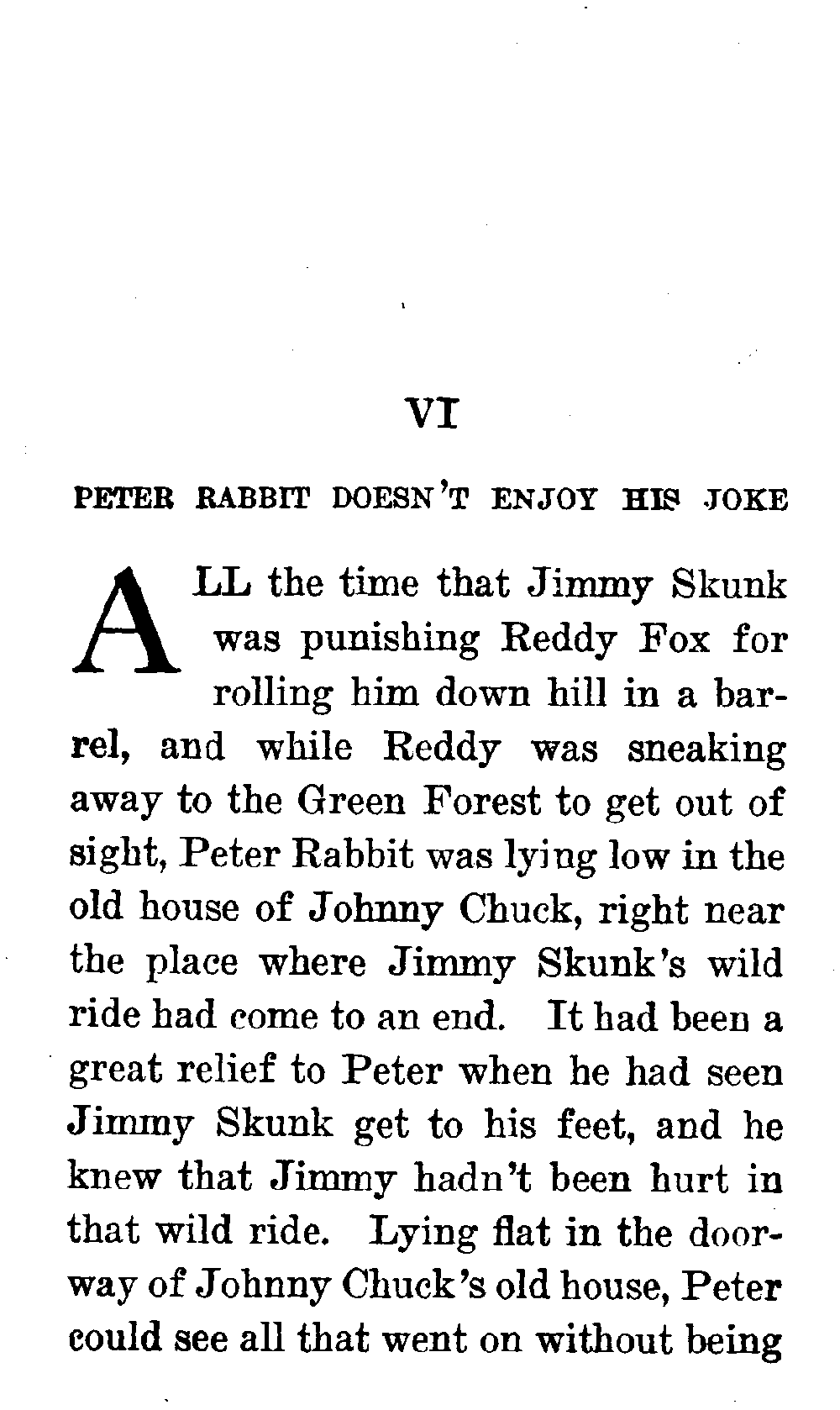 VI

PETER RABBIT DOESN'T ENJOY HIS JOKE

ALL the time that Jimmy Skunk was punishing Reddy Fox for rolling him down hill in a barrel, and while Reddy was sneaking away to the Green Forest to get out of sight, Peter Rabbit was lying low in the old house of Johnny Chuck, right near the place where Jimmy Skunk's wild ride had come to an end. It had been a great relief to Peter when he had seen Jimmy Skunk get to his feet, and he knew that Jimmy hadn't been hurt in that wild ride. Lying flat in the doorway of Johnny Chuck's old house, Peter could see all that went on without being